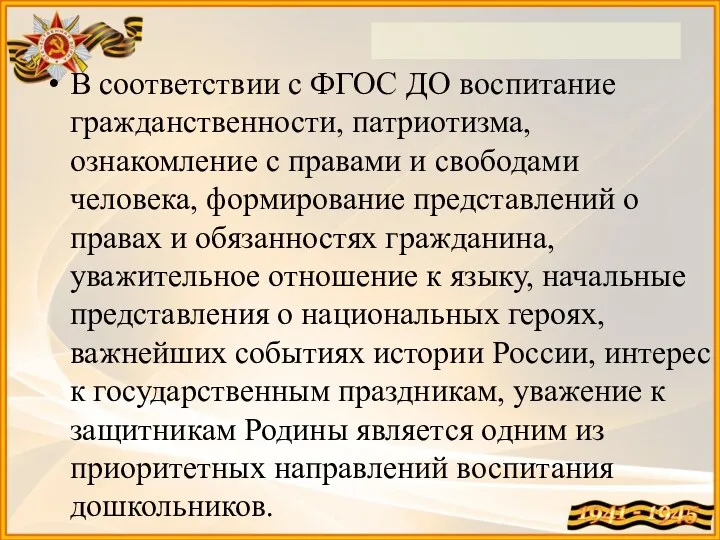 • В соответствии с ФГОС ДО воспитание гражданственности, патриотизма, ознакомление с правами и свободами человека, формирование представлений о правах и обязанностях гражданина, уважительное отношение к языку, начальные представления о национальных героях, важнейших событиях истории России, интерес к государственным праздникам, уважение к защитникам Родины является одним из приоритетных направлений воспитания дошкольников.

1941 - 1945